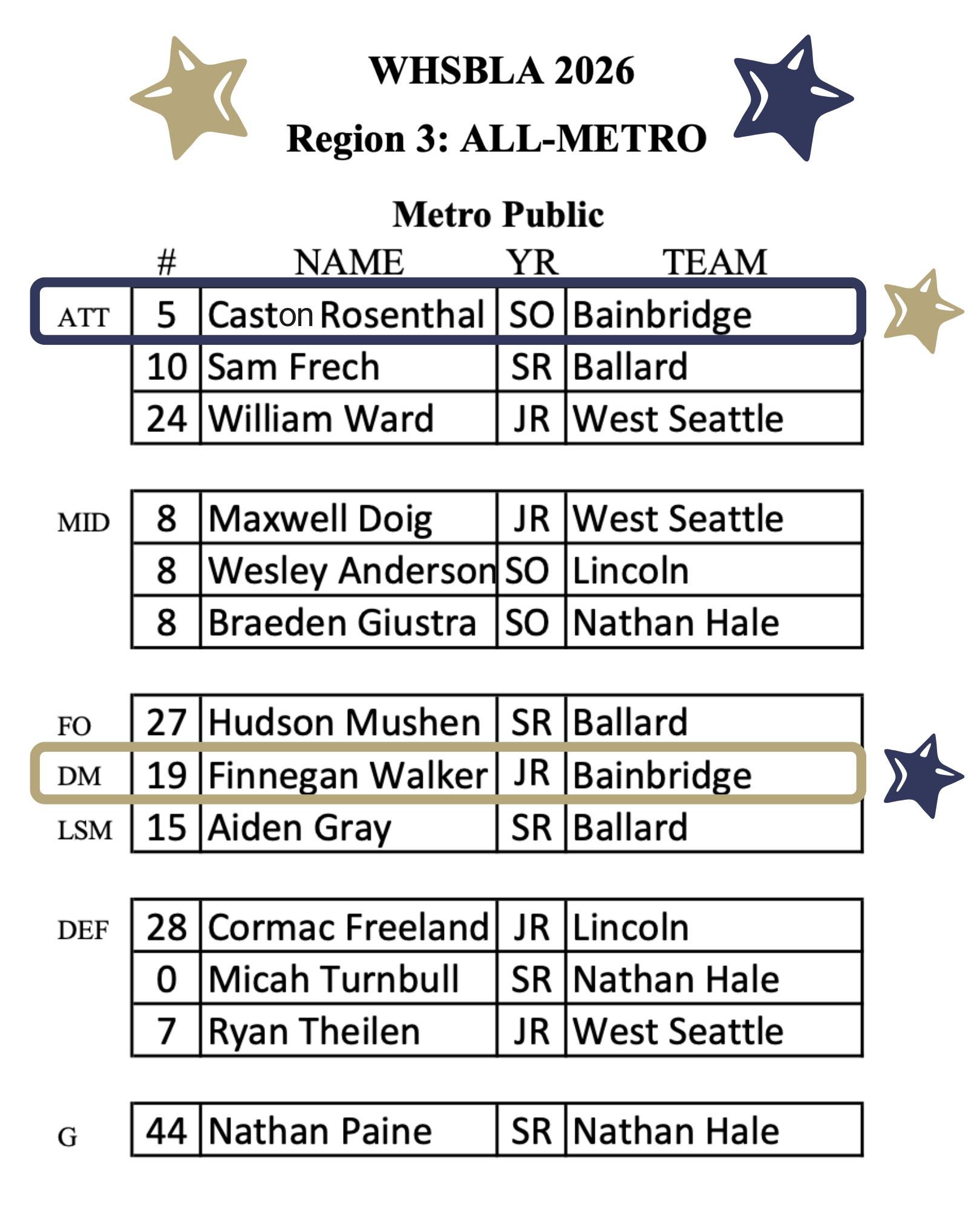 WHSBLA 2026

Region 3: ALL-METRO

Metro Public

| | # | NAME | YR | TEAM |
|---|---|---|---|---|
| ATT | 5 | Caston Rosenthal | SO | Bainbridge |
| | 10 | Sam Frech | SR | Ballard |
| | 24 | William Ward | JR | West Seattle |
| MID | 8 | Maxwell Doig | JR | West Seattle |
| | 8 | Wesley Anderson | SO | Lincoln |
| | 8 | Braeden Giustra | SO | Nathan Hale |
| FO | 27 | Hudson Mushen | SR | Ballard |
| DM | 19 | Finnegan Walker | JR | Bainbridge |
| LSM | 15 | Aiden Gray | SR | Ballard |
| DEF | 28 | Cormac Freeland | JR | Lincoln |
| | 0 | Micah Turnbull | SR | Nathan Hale |
| | 7 | Ryan Theilen | JR | West Seattle |
| G | 44 | Nathan Paine | SR | Nathan Hale |